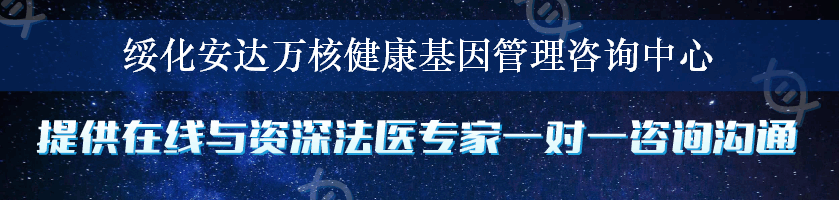 绥化安达万核健康基因管理咨询中心

提供在线与资深法医专家一对一咨询沟通